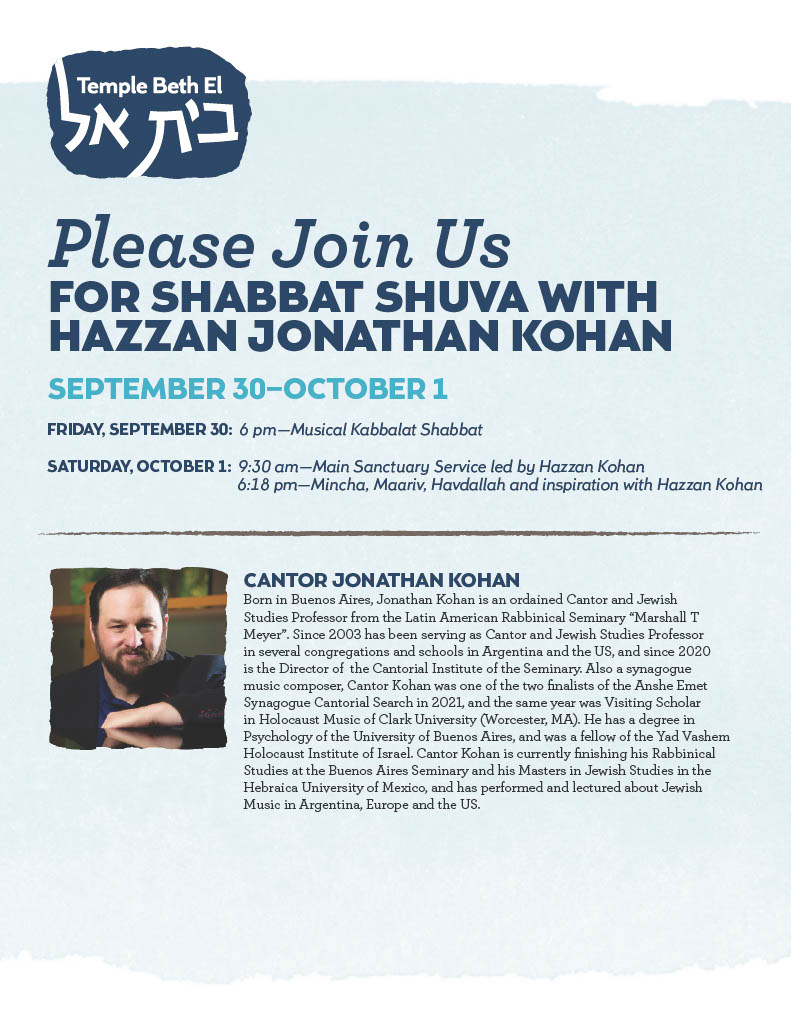 Temple Beth El
בית אל

Please Join Us
FOR SHABBAT SHUVA WITH HAZZAN JONATHAN KOHAN

SEPTEMBER 30–OCTOBER 1

FRIDAY, SEPTEMBER 30: 6 pm—Musical Kabbalat Shabbat

SATURDAY, OCTOBER 1: 9:30 am—Main Sanctuary Service led by Hazzan Kohan
6:18 pm—Mincha, Maariv, Havdallah and inspiration with Hazzan Kohan

CANTOR JONATHAN KOHAN
Born in Buenos Aires, Jonathan Kohan is an ordained Cantor and Jewish Studies Professor from the Latin American Rabbinical Seminary "Marshall T Meyer". Since 2003 has been serving as Cantor and Jewish Studies Professor in several congregations and schools in Argentina and the US, and since 2020 is the Director of the Cantorial Institute of the Seminary. Also a synagogue music composer, Cantor Kohan was one of the two finalists of the Anshe Emet Synagogue Cantorial Search in 2021, and the same year was Visiting Scholar in Holocaust Music of Clark University (Worcester, MA). He has a degree in Psychology of the University of Buenos Aires, and was a fellow of the Yad Vashem Holocaust Institute of Israel. Cantor Kohan is currently finishing his Rabbinical Studies at the Buenos Aires Seminary and his Masters in Jewish Studies in the Hebraica University of Mexico, and has performed and lectured about Jewish Music in Argentina, Europe and the US.